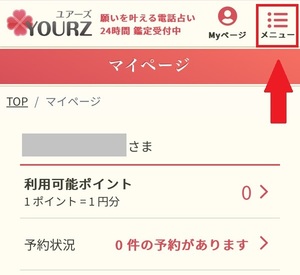 ユアーズ
YOURZ
願いを叶える電話占い
24時間 鑑定受付中

Myページ

メニュー

マイページ

TOP / マイページ

さま

利用可能ポイント
1ポイント＝1円分
0 >

予約状況
0 件の予約があります >